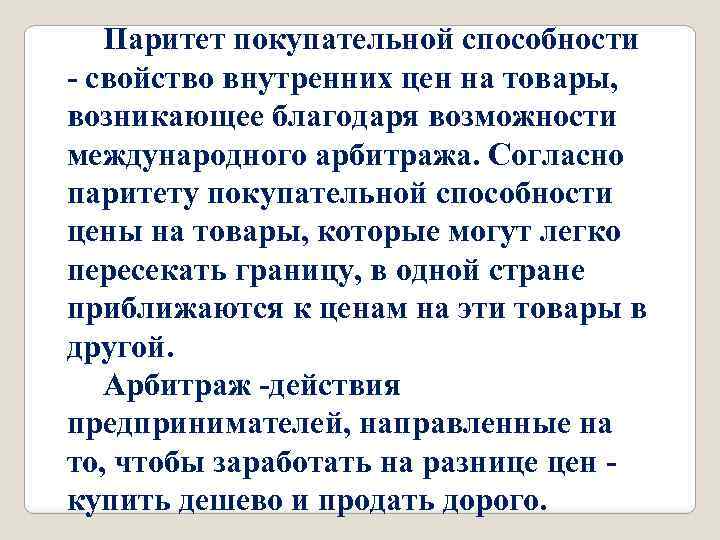 Паритет покупательной способности - свойство внутренних цен на товары, возникающее благодаря возможности международного арбитража. Согласно паритету покупательной способности цены на товары, которые могут легко пересекать границу, в одной стране приближаются к ценам на эти товары в другой.

Арбитраж -действия предпринимателей, направленные на то, чтобы заработать на разнице цен - купить дешево и продать дорого.